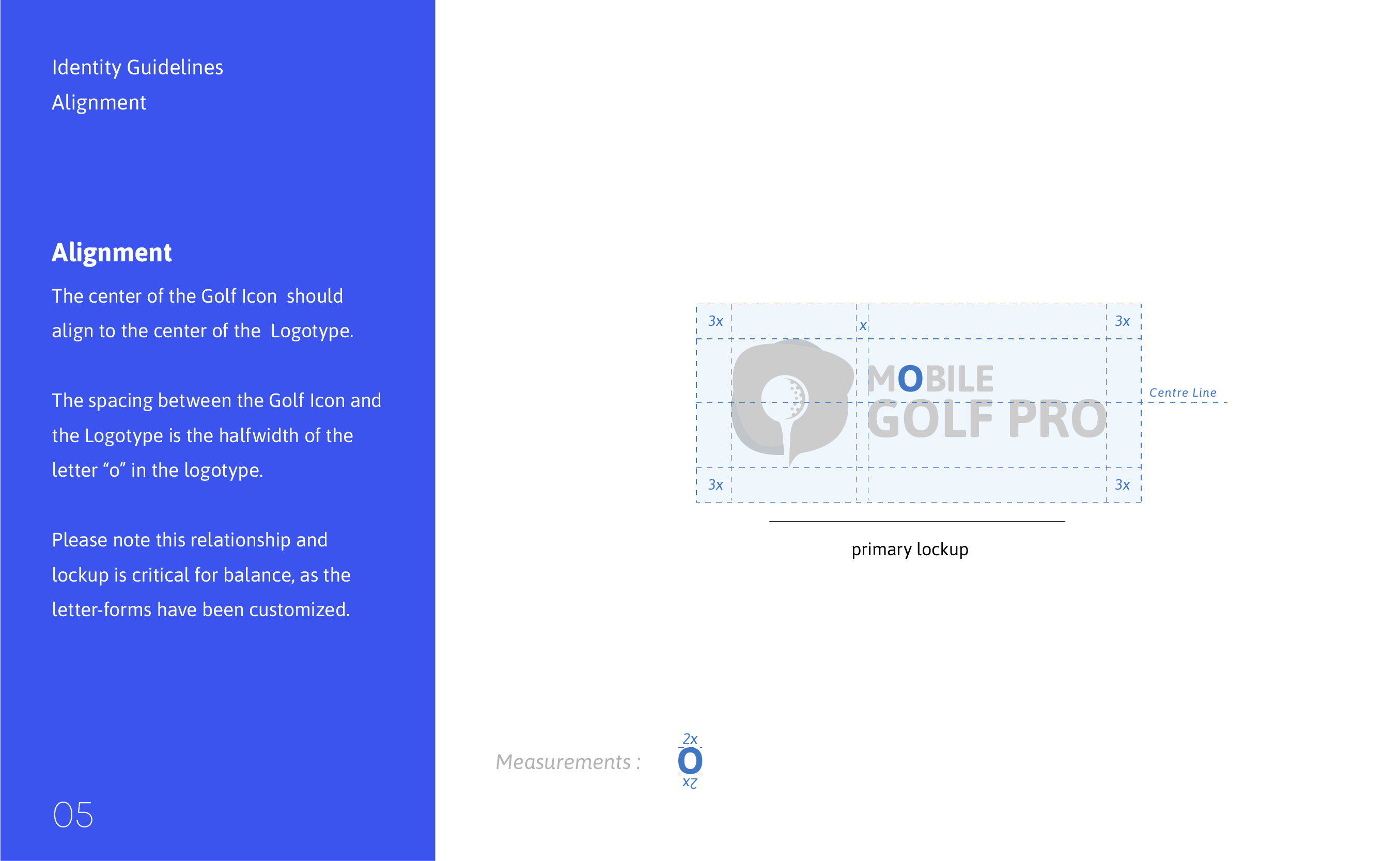 Identity Guidelines
Alignment

Alignment

The center of the Golf Icon should align to the center of the Logotype.

The spacing between the Golf Icon and the Logotype is the halfwidth of the letter "o" in the logotype.

Please note this relationship and lockup is critical for balance, as the letter-forms have been customized.

05

3x
x
3x
MOBILE
GOLF PRO
Centre Line
3x
3x

primary lockup

Measurements :
2x
O
2x